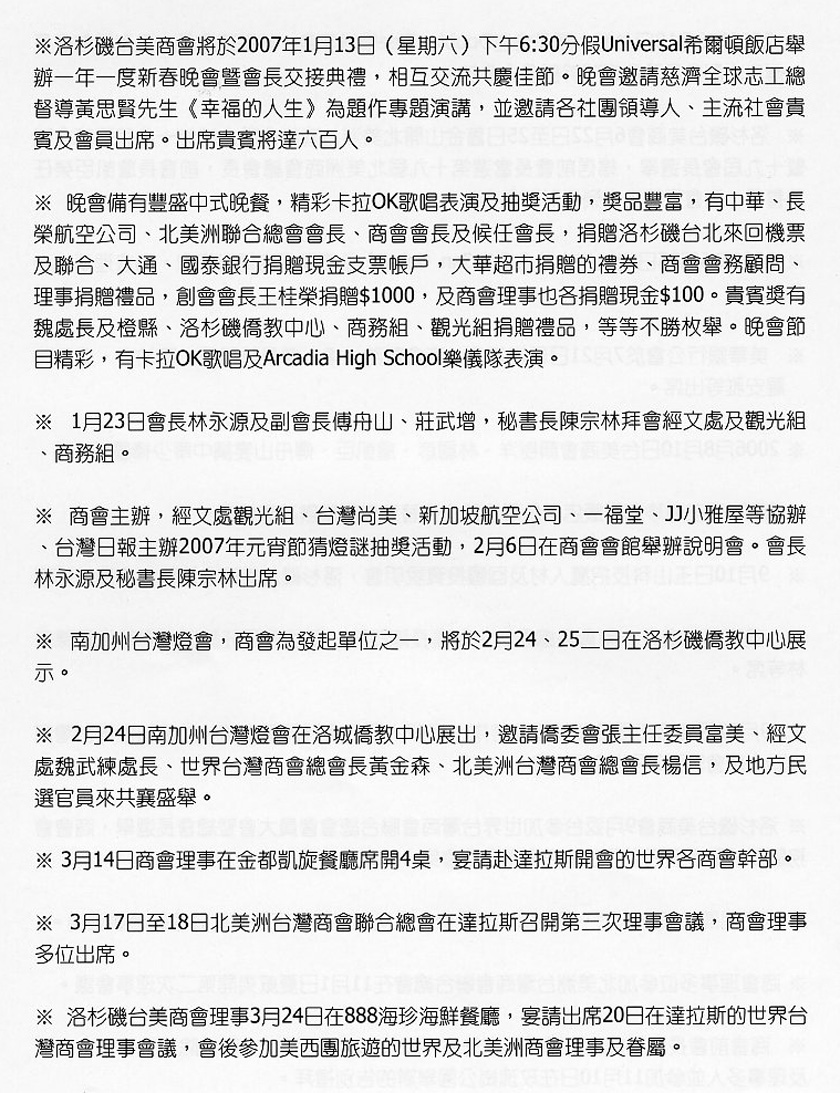 ※洛杉磯台美商會將於2007年1月13日（星期六）下午6:30分假Universal希爾頓飯店舉辦一年一度新春晚會暨會長交接典禮，相互交流共慶佳節。晚會邀請慈濟全球志工總督導黃思賢先生《幸福的人生》為題作專題演講，並邀請各社團領導人、主流社會貴賓及會員出席。出席貴賓將達六百人。

※ 晚會備有豐盛中式晚餐，精彩卡拉OK歌唱表演及抽獎活動，獎品豐富，有中華、長榮航空公司、北美洲聯合總會會長、商會會長及候任會長，捐贈洛杉磯台北來回機票及聯合、大通、國泰銀行捐贈現金支票帳戶，大華超市捐贈的禮券、商會會務顧問、理事捐贈禮品，創會會長王桂榮捐贈$1000，及商會理事也各捐贈現金$100。貴賓獎有魏處長及橙縣、洛杉磯僑教中心、商務組、觀光組捐贈禮品，等等不勝枚舉。晚會節目精彩，有卡拉OK歌唱及Arcadia High School樂儀隊表演。

※ 1月23日會長林永源及副會長傅舟山、莊武增，秘書長陳宗林拜會經文處及觀光組、商務組。

※ 商會主辦，經文處觀光組、台灣尚美、新加坡航空公司、一福堂、JJ小雅屋等協辦、台灣日報主辦2007年元宵節猜燈謎抽獎活動，2月6日在商會會館舉辦說明會。會長林永源及秘書長陳宗林出席。

※ 南加州台灣燈會，商會為發起單位之一，將於2月24、25二日在洛杉磯僑教中心展示。

※ 2月24日南加州台灣燈會在洛城僑教中心展出，邀請僑委會張主任委員富美、經文處魏武練處長、世界台灣商會總會長黃金森、北美洲台灣商會總會長楊信，及地方民選官員來共襄盛舉。

※ 3月14日商會理事在金都凱旋餐廳席開4桌，宴請赴達拉斯開會的世界各商會幹部。

※ 3月17日至18日北美洲台灣商會聯合總會在達拉斯召開第三次理事會議，商會理事多位出席。

※ 洛杉磯台美商會理事3月24日在888海珍海鮮餐廳，宴請出席20日在達拉斯的世界台灣商會理事會議，會後參加美西團旅遊的世界及北美洲商會理事及眷屬。